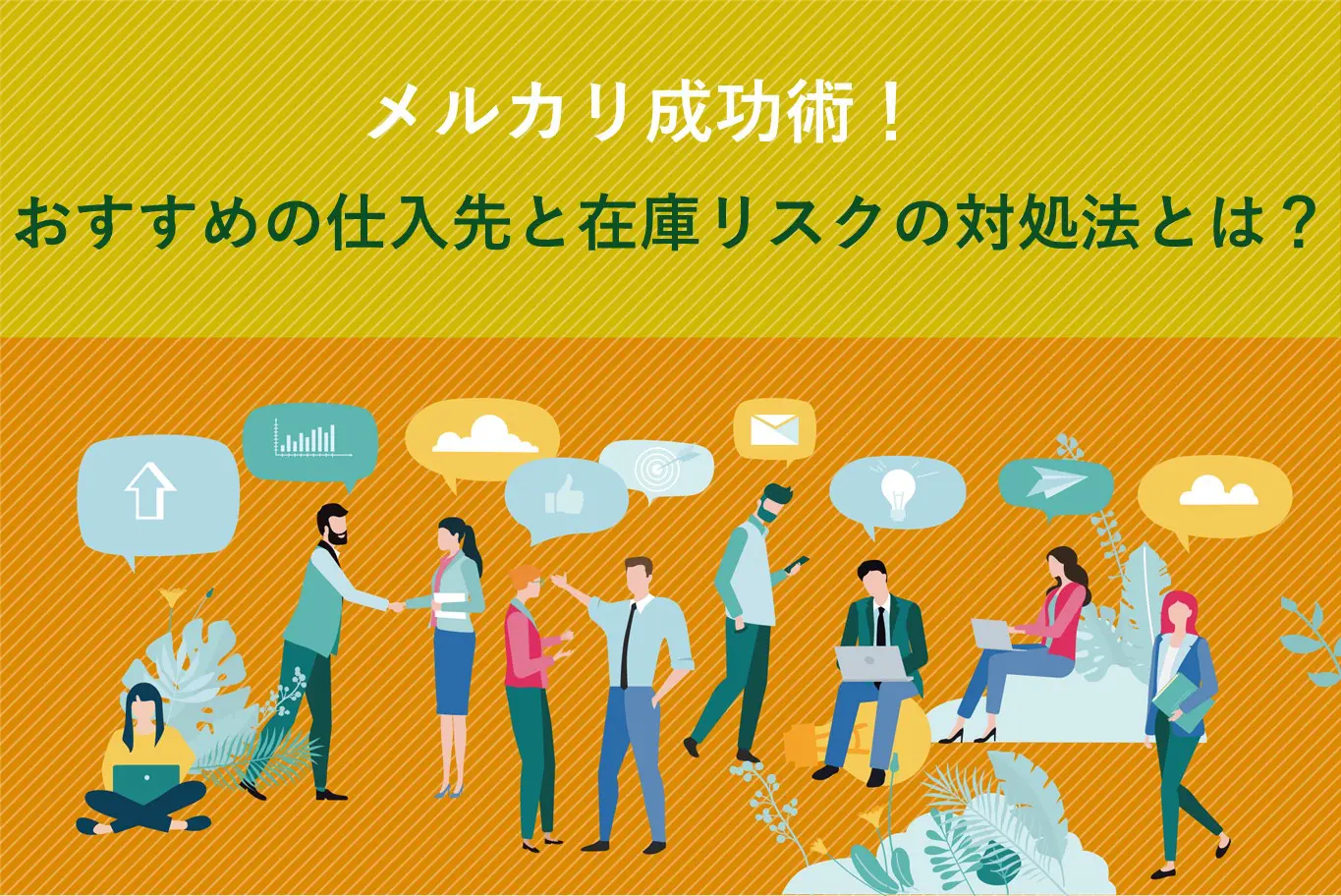 メルカリ成功術！

おすすめの仕入先と在庫リスクの対処法とは？